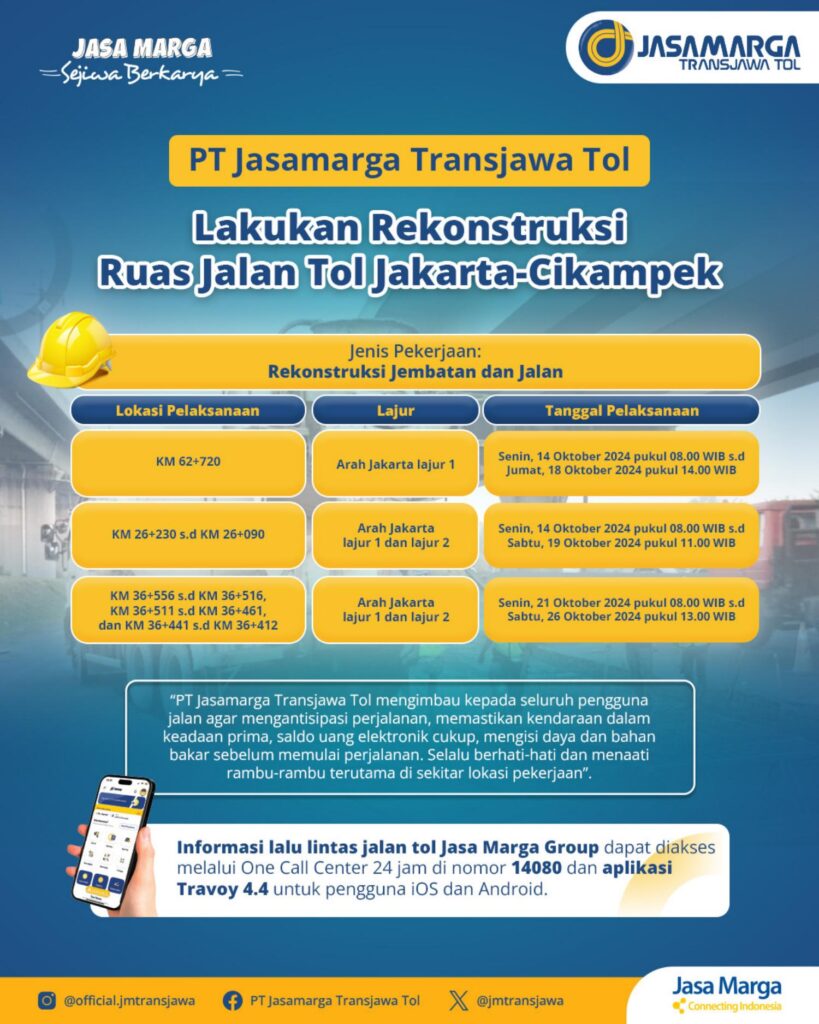 JASA MARGA
Sejiwa Berkarya

JASAMARGA
TRANSJAWA TOL

PT Jasamarga Transjawa Tol

Lakukan Rekonstruksi
Ruas Jalan Tol Jakarta-Cikampek

Jenis Pekerjaan:
Rekonstruksi Jembatan dan Jalan

| Lokasi Pelaksanaan | Lajur | Tanggal Pelaksanaan |
|---|---|---|
| KM 62+720 | Arah Jakarta lajur 1 | Senin, 14 Oktober 2024 pukul 08.00 WIB s.d Jumat, 18 Oktober 2024 pukul 14.00 WIB |
| KM 26+230 s.d KM 26+090 | Arah Jakarta lajur 1 dan lajur 2 | Senin, 14 Oktober 2024 pukul 08.00 WIB s.d Sabtu, 19 Oktober 2024 pukul 11.00 WIB |
| KM 36+556 s.d KM 36+516, KM 36+511 s.d KM 36+461, dan KM 36+441 s.d KM 36+412 | Arah Jakarta lajur 1 dan lajur 2 | Senin, 21 Oktober 2024 pukul 08.00 WIB s.d Sabtu, 26 Oktober 2024 pukul 13.00 WIB |

"PT Jasamarga Transjawa Tol mengimbau kepada seluruh pengguna jalan agar mengantisipasi perjalanan, memastikan kendaraan dalam keadaan prima, saldo uang elektronik cukup, mengisi daya dan bahan bakar sebelum memulai perjalanan. Selalu berhati-hati dan menaati rambu-rambu terutama di sekitar lokasi pekerjaan".

Informasi lalu lintas jalan tol Jasa Marga Group dapat diakses melalui One Call Center 24 jam di nomor 14080 dan aplikasi Travoy 4.4 untuk pengguna iOS dan Android.

@official.jmtransjawa
PT Jasamarga Transjawa Tol
@jmtransjawa

Jasa Marga
Connecting Indonesia